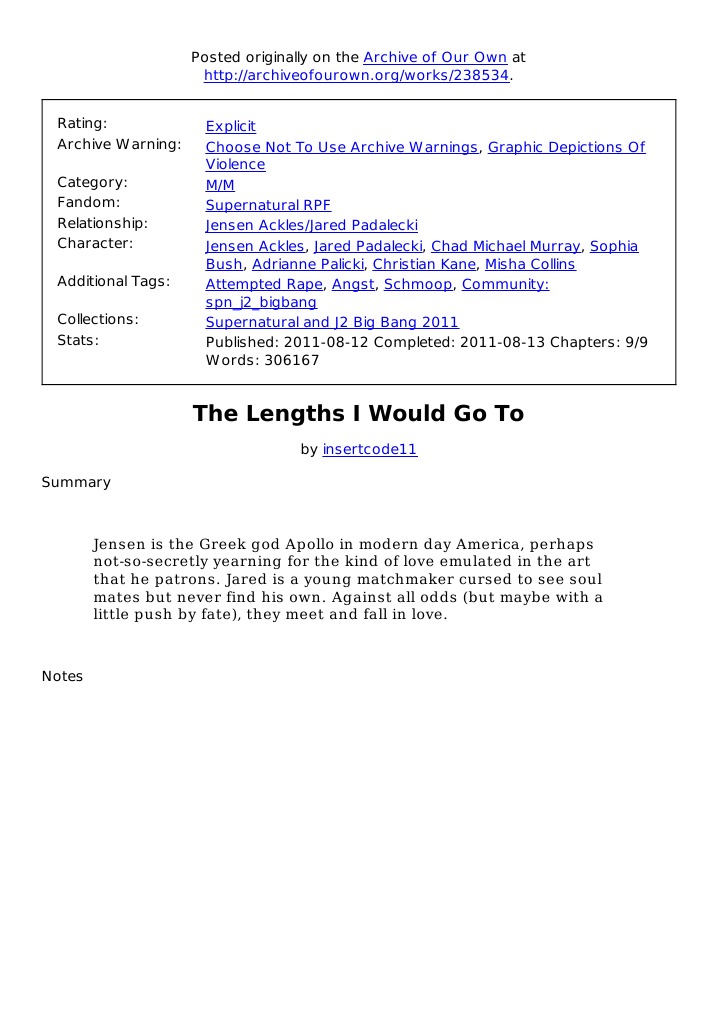 Posted originally on the Archive of Our Own at http://archiveofourown.org/works/238534.

| | |
|---|---|
| Rating: | Explicit |
| Archive Warning: | Choose Not To Use Archive Warnings, Graphic Depictions Of Violence |
| Category: | M/M |
| Fandom: | Supernatural RPF |
| Relationship: | Jensen Ackles/Jared Padalecki |
| Character: | Jensen Ackles, Jared Padalecki, Chad Michael Murray, Sophia Bush, Adrianne Palicki, Christian Kane, Misha Collins |
| Additional Tags: | Attempted Rape, Angst, Schmoop, Community: spn_j2_bigbang |
| Collections: | Supernatural and J2 Big Bang 2011 |
| Stats: | Published: 2011-08-12 Completed: 2011-08-13 Chapters: 9/9 Words: 306167 |

The Lengths I Would Go To

by insertcode11

Summary

Jensen is the Greek god Apollo in modern day America, perhaps not-so-secretly yearning for the kind of love emulated in the art that he patrons. Jared is a young matchmaker cursed to see soul mates but never find his own. Against all odds (but maybe with a little push by fate), they meet and fall in love.

Notes